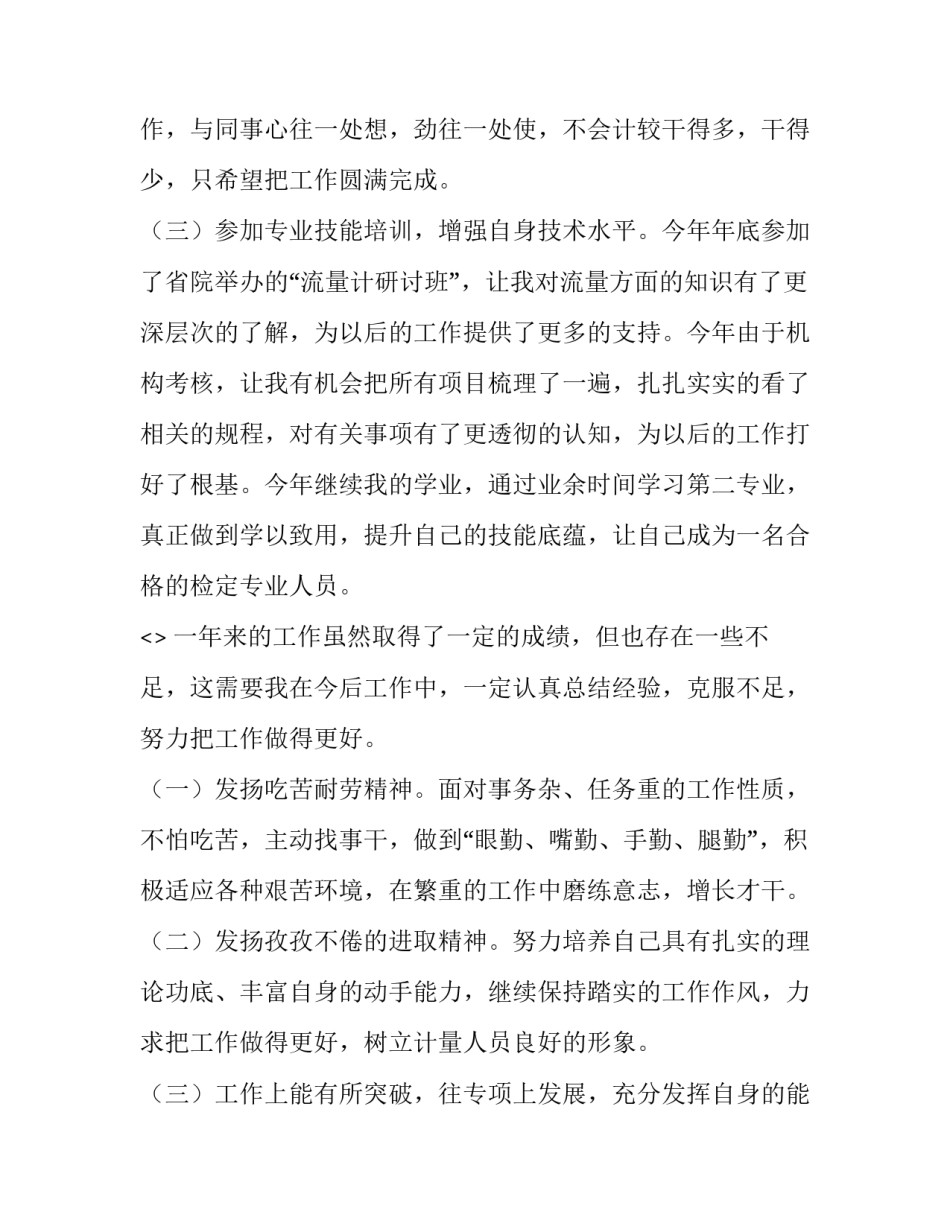 作，与同事心往一处想，劲往一处使，不会计较干得多，干得少，只希望把工作圆满完成。

（三）参加专业技能培训，增强自身技术水平。今年年底参加了省院举办的“流量计研讨班”，让我对流量方面的知识有了更深层次的了解，为以后的工作提供了更多的支持。今年由于机构考核，让我有机会把所有项目梳理了一遍，扎扎实实的看了相关的规程，对有关事项有了更透彻的认知，为以后的工作打好了根基。今年继续我的学业，通过业余时间学习第二专业，真正做到学以致用，提升自己的技能底蕴，让自己成为一名合格的检定专业人员。

<> 一年来的工作虽然取得了一定的成绩，但也存在一些不足，这需要我在今后工作中，一定认真总结经验，克服不足，努力把工作做得更好。

（一）发扬吃苦耐劳精神。面对事务杂、任务重的工作性质，不怕吃苦，主动找事干，做到“眼勤、嘴勤、手勤、腿勤”，积极适应各种艰苦环境，在繁重的工作中磨练意志，增长才干。

（二）发扬孜孜不倦的进取精神。努力培养自己具有扎实的理论功底、丰富自身的动手能力，继续保持踏实的工作作风，力求把工作做得更好，树立计量人员良好的形象。

（三）工作上能有所突破，往专项上发展，充分发挥自身的能